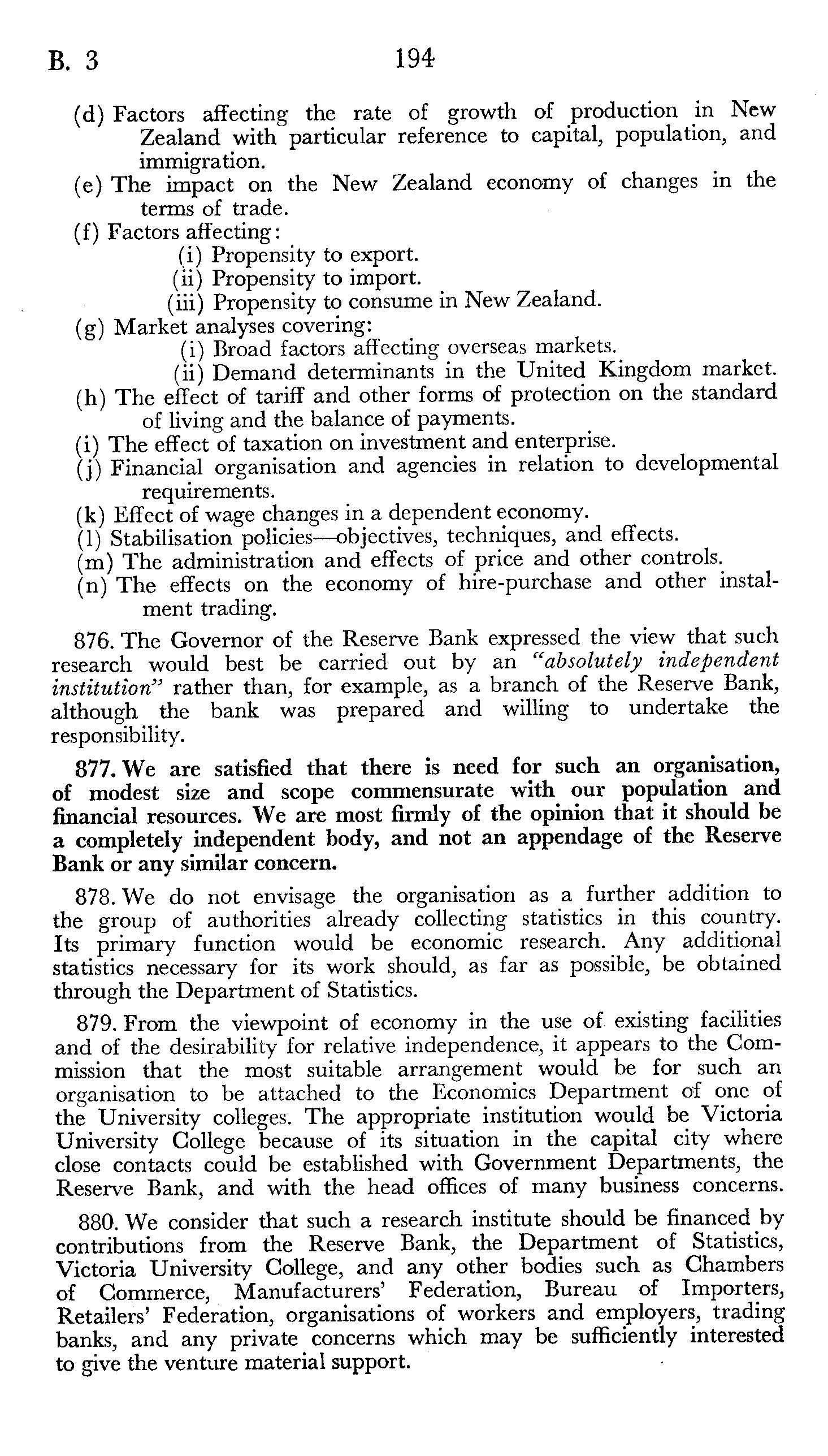 B. 3 194

(d) Factors affecting the rate of growth of production in New Zealand with particular reference to capital, population, and immigration.
(e) The impact on the New Zealand economy of changes in the terms of trade.
(f) Factors affecting:
(i) Propensity to export.
(ii) Propensity to import.
(iii) Propensity to consume in New Zealand.
(g) Market analyses covering:
(i) Broad factors affecting overseas markets.
(ii) Demand determinants in the United Kingdom market.
(h) The effect of tariff and other forms of protection on the standard of living and the balance of payments.
(i) The effect of taxation on investment and enterprise.
(j) Financial organisation and agencies in relation to developmental requirements.
(k) Effect of wage changes in a dependent economy.
(l) Stabilisation policies—objectives, techniques, and effects.
(m) The administration and effects of price and other controls.
(n) The effects on the economy of hire-purchase and other instalment trading.

876. The Governor of the Reserve Bank expressed the view that such research would best be carried out by an "absolutely independent institution" rather than, for example, as a branch of the Reserve Bank, although the bank was prepared and willing to undertake the responsibility.

877. We are satisfied that there is need for such an organisation, of modest size and scope commensurate with our population and financial resources. We are most firmly of the opinion that it should be a completely independent body, and not an appendage of the Reserve Bank or any similar concern.

878. We do not envisage the organisation as a further addition to the group of authorities already collecting statistics in this country. Its primary function would be economic research. Any additional statistics necessary for its work should, as far as possible, be obtained through the Department of Statistics.

879. From the viewpoint of economy in the use of existing facilities and of the desirability for relative independence, it appears to the Commission that the most suitable arrangement would be for such an organisation to be attached to the Economics Department of one of the University colleges. The appropriate institution would be Victoria University College because of its situation in the capital city where close contacts could be established with Government Departments, the Reserve Bank, and with the head offices of many business concerns.

880. We consider that such a research institute should be financed by contributions from the Reserve Bank, the Department of Statistics, Victoria University College, and any other bodies such as Chambers of Commerce, Manufacturers' Federation, Bureau of Importers, Retailers' Federation, organisations of workers and employers, trading banks, and any private concerns which may be sufficiently interested to give the venture material support.